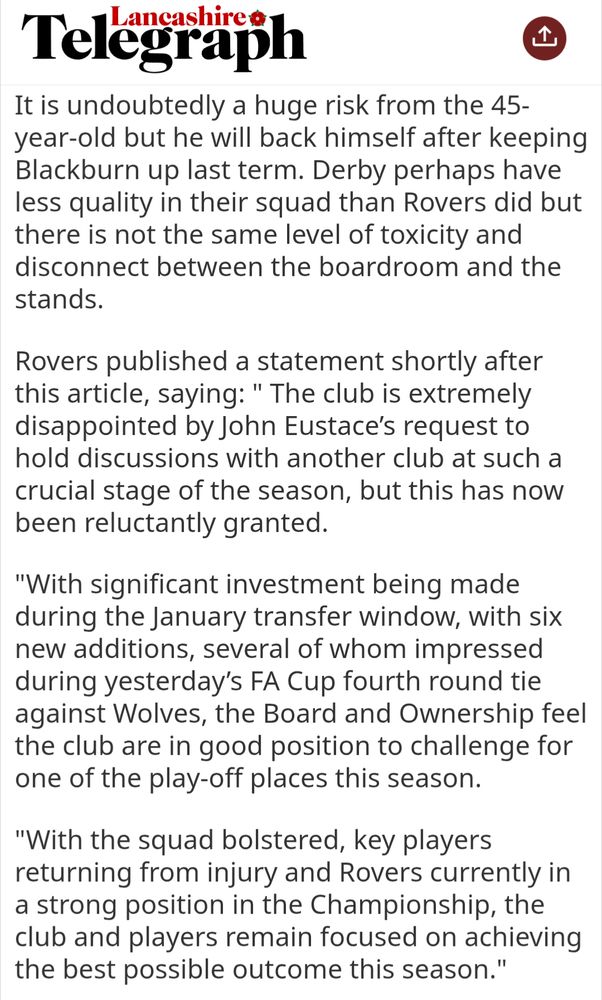 Lancashire Telegraph

It is undoubtedly a huge risk from the 45-year-old but he will back himself after keeping Blackburn up last term. Derby perhaps have less quality in their squad than Rovers did but there is not the same level of toxicity and disconnect between the boardroom and the stands.

Rovers published a statement shortly after this article, saying: " The club is extremely disappointed by John Eustace's request to hold discussions with another club at such a crucial stage of the season, but this has now been reluctantly granted.

"With significant investment being made during the January transfer window, with six new additions, several of whom impressed during yesterday's FA Cup fourth round tie against Wolves, the Board and Ownership feel the club are in good position to challenge for one of the play-off places this season.

"With the squad bolstered, key players returning from injury and Rovers currently in a strong position in the Championship, the club and players remain focused on achieving the best possible outcome this season."